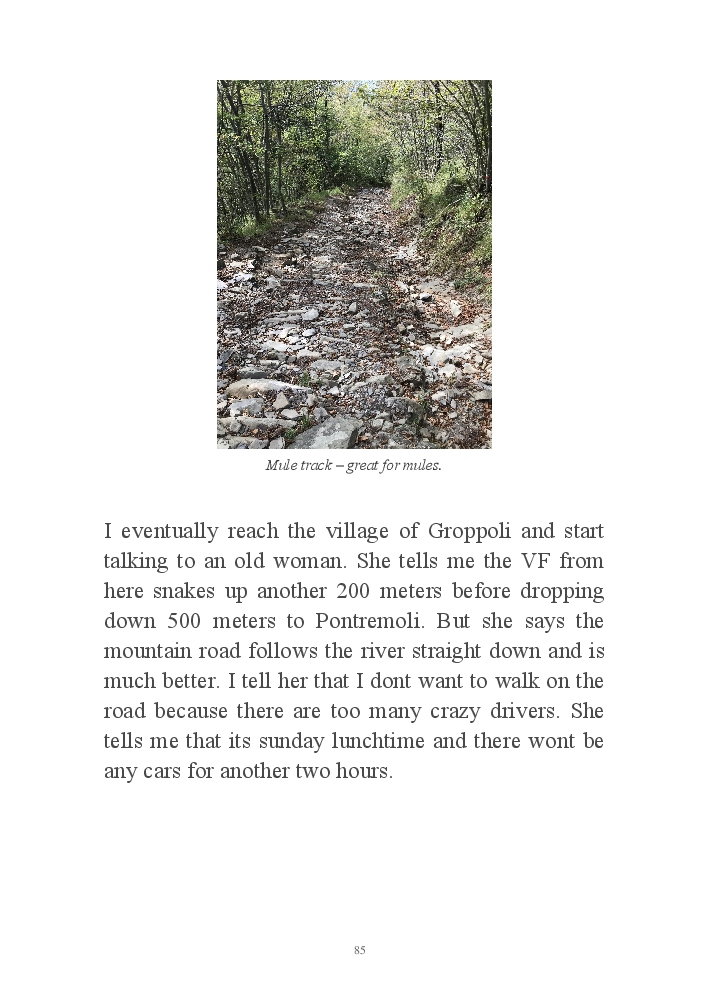 Mule track – great for mules.

I eventually reach the village of Groppoli and start talking to an old woman. She tells me the VF from here snakes up another 200 meters before dropping down 500 meters to Pontremoli. But she says the mountain road follows the river straight down and is much better. I tell her that I dont want to walk on the road because there are too many crazy drivers. She tells me that its sunday lunchtime and there wont be any cars for another two hours.

85